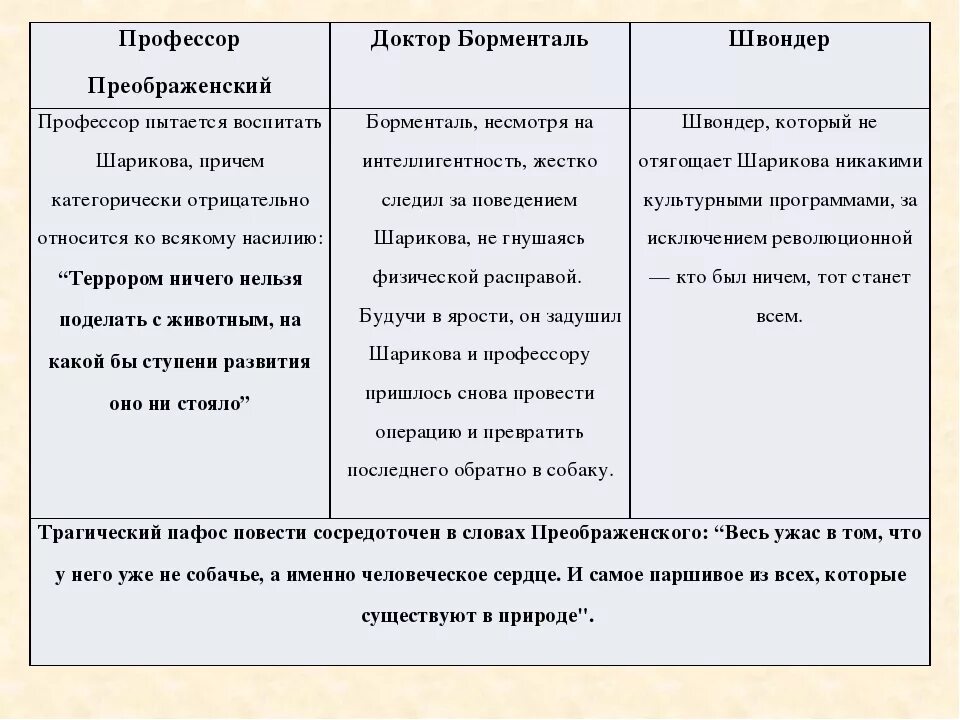 | Профессор Преображенский | Доктор Борменталь | Швондер |
|---|---|---|
| Профессор пытается воспитать Шарикова, причем категорически отрицательно относится ко всякому насилию: **“Террором ничего нельзя поделать с животным, на какой бы ступени развития оно ни стояло”** | Борменталь, несмотря на интеллигентность, жестко следил за поведением Шарикова, не гнушаясь физической расправой. Будучи в ярости, он задушил Шарикова и профессору пришлось снова провести операцию и превратить последнего обратно в собаку. | Швондер, который не отягощает Шарикова никакими культурными программами, за исключением революционной — кто был ничем, тот станет всем. |
| **Трагический пафос повести сосредоточен в словах Преображенского: “Весь ужас в том, что у него уже не собачье, а именно человеческое сердце. И самое паршивое из всех, которые существуют в природе".** | | |